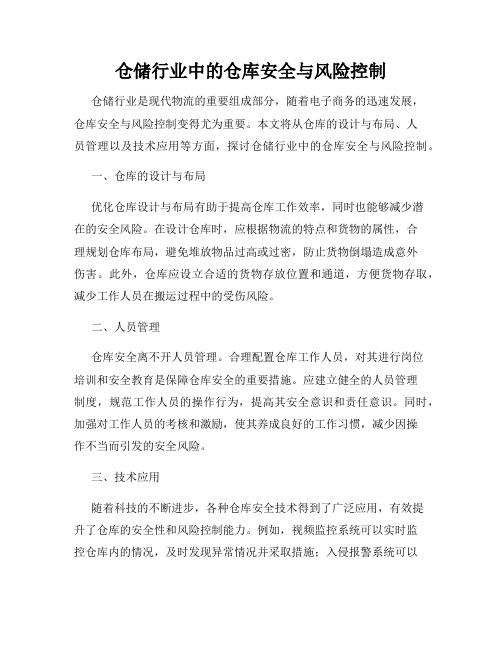 仓储行业中的仓库安全与风险控制

仓储行业是现代物流的重要组成部分，随着电子商务的迅速发展，仓库安全与风险控制变得尤为重要。本文将从仓库的设计与布局、人员管理以及技术应用等方面，探讨仓储行业中的仓库安全与风险控制。

一、仓库的设计与布局

优化仓库设计与布局有助于提高仓库工作效率，同时也能够减少潜在的安全风险。在设计仓库时，应根据物流的特点和货物的属性，合理规划仓库布局，避免堆放物品过高或过密，防止货物倒塌造成意外伤害。此外，仓库应设立合适的货物存放位置和通道，方便货物存取，减少工作人员在搬运过程中的受伤风险。

二、人员管理

仓库安全离不开人员管理。合理配置仓库工作人员，对其进行岗位培训和安全教育是保障仓库安全的重要措施。应建立健全的人员管理制度，规范工作人员的操作行为，提高其安全意识和责任意识。同时，加强对工作人员的考核和激励，使其养成良好的工作习惯，减少因操作不当而引发的安全风险。

三、技术应用

随着科技的不断进步，各种仓库安全技术得到了广泛应用，有效提升了仓库的安全性和风险控制能力。例如，视频监控系统可以实时监控仓库内的情况，及时发现异常情况并采取措施；入侵报警系统可以